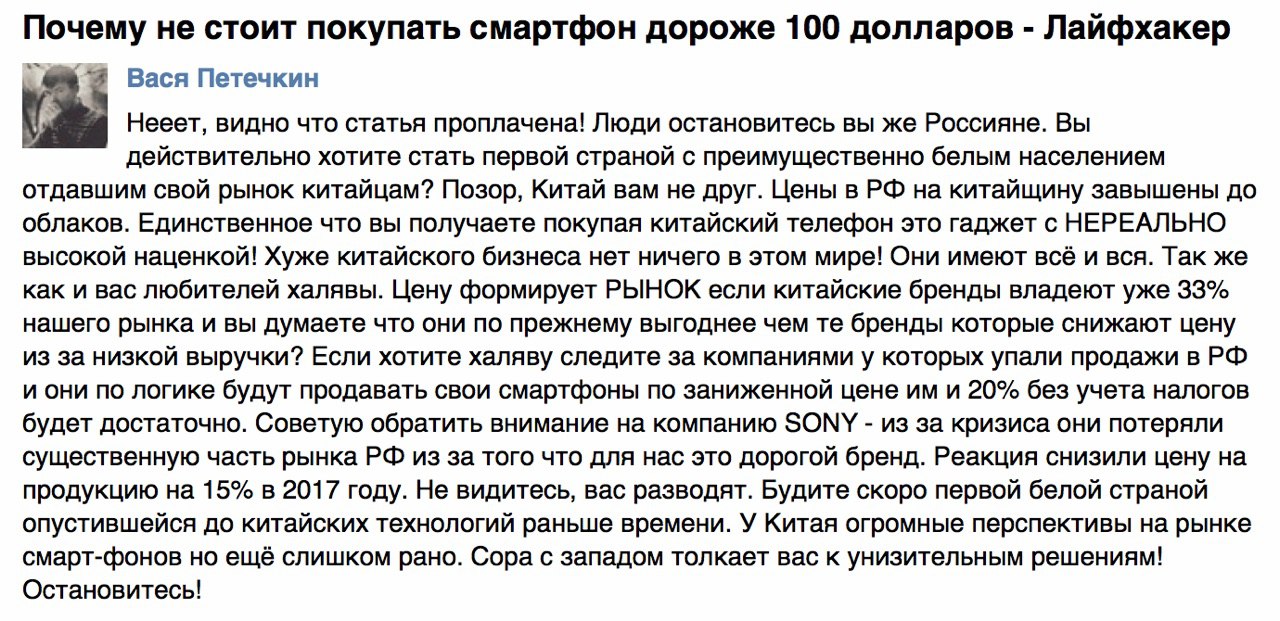 Почему не стоит покупать смартфон дороже 100 долларов - Лайфхакер

Вася Петечкин

Нееет, видно что статья проплачена! Люди остановитесь вы же Россияне. Вы действительно хотите стать первой страной с преимущественно белым населением отдавшим свой рынок китайцам? Позор, Китай вам не друг. Цены в РФ на китайщину завышены до облаков. Единственное что вы получаете покупая китайский телефон это гаджет с НЕРЕАЛЬНО высокой наценкой! Хуже китайского бизнеса нет ничего в этом мире! Они имеют всё и вся. Так же как и вас любителей халявы. Цену формирует РЫНОК если китайские бренды владеют уже 33% нашего рынка и вы думаете что они по прежнему выгоднее чем те бренды которые снижают цену из за низкой выручки? Если хотите халяву следите за компаниями у которых упали продажи в РФ и они по логике будут продавать свои смартфоны по заниженной цене им и 20% без учета налогов будет достаточно. Советую обратить внимание на компанию SONY - из за кризиса они потеряли существенную часть рынка РФ из за того что для нас это дорогой бренд. Реакция снизили цену на продукцию на 15% в 2017 году. Не видитесь, вас разводят. Будите скоро первой белой страной опустившейся до китайских технологий раньше времени. У Китая огромные перспективы на рынке смарт-фонов но ещё слишком рано. Сора с западом толкает вас к унизительным решениям! Остановитесь!